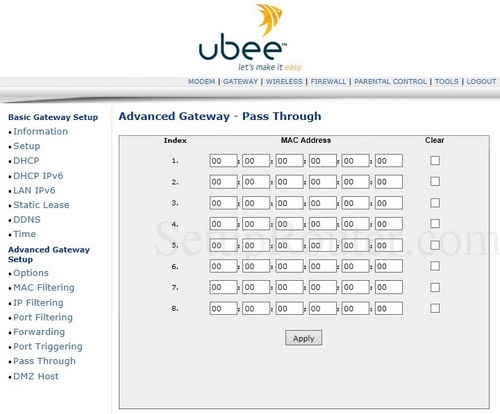 ubee™
let's make it easy

MODEM | GATEWAY | WIRELESS | FIREWALL | PARENTAL CONTROL | TOOLS | LOGOUT

Basic Gateway Setup
• Information
• Setup
• DHCP
• DHCP IPv6
• LAN IPv6
• Static Lease
• DDNS
• Time

Advanced Gateway Setup
• Options
• MAC Filtering
• IP Filtering
• Port Filtering
• Forwarding
• Port Triggering
• Pass Through
• DMZ Host

Advanced Gateway - Pass Through

| Index | MAC Address | Clear |
|---|---|---|
| 1. | 00 : 00 : 00 : 00 : 00 : 00 | |
| 2. | 00 : 00 : 00 : 00 : 00 : 00 | |
| 3. | 00 : 00 : 00 : 00 : 00 : 00 | |
| 4. | 00 : 00 : 00 : 00 : 00 : 00 | |
| 5. | 00 : 00 : 00 : 00 : 00 : 00 | |
| 6. | 00 : 00 : 00 : 00 : 00 : 00 | |
| 7. | 00 : 00 : 00 : 00 : 00 : 00 | |
| 8. | 00 : 00 : 00 : 00 : 00 : 00 | |

Apply

SetupRouter.com